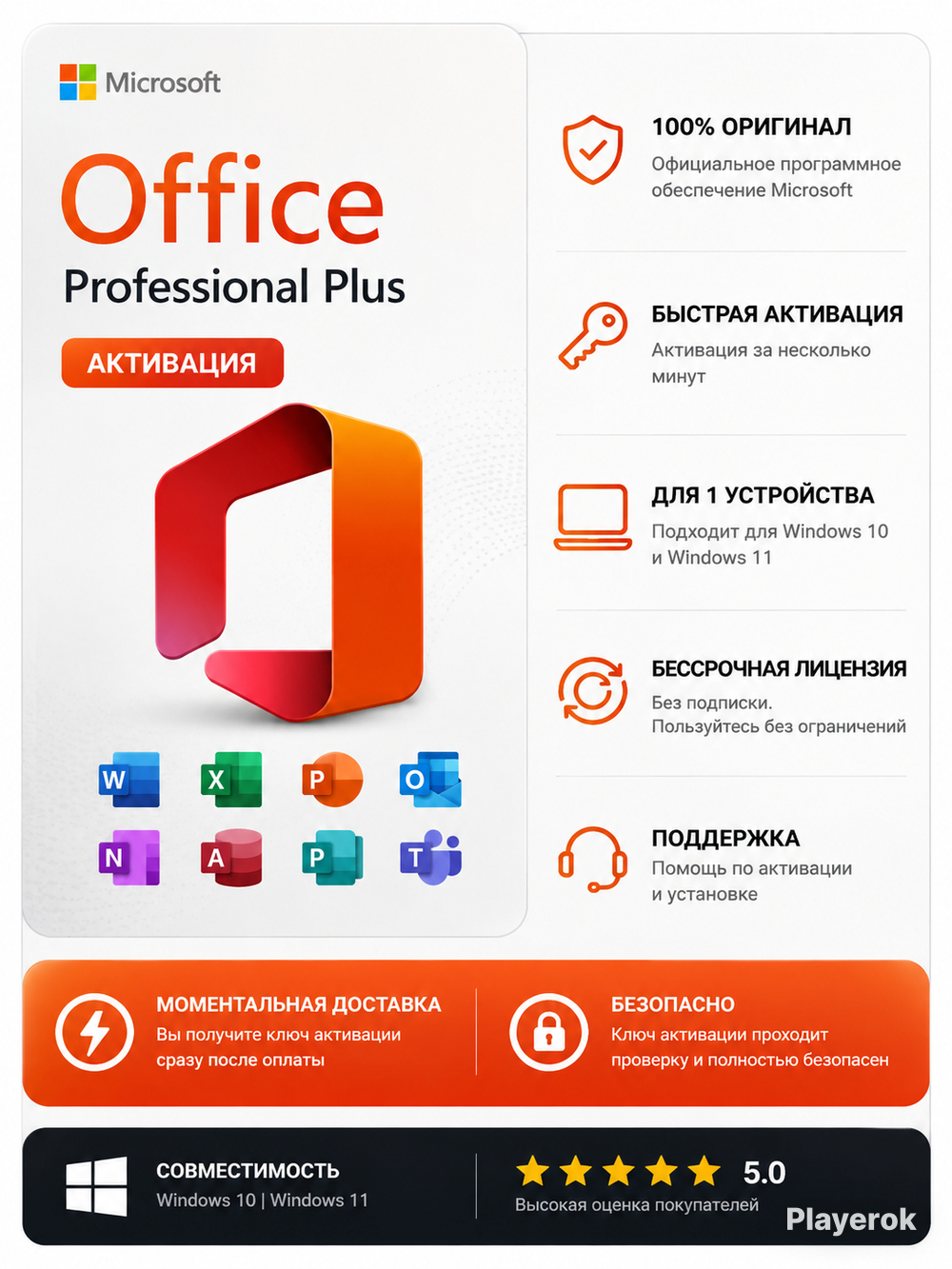 Microsoft

Office

Professional Plus

АКТИВАЦИЯ

W X P O N A P T

100% ОРИГИНАЛ

Официальное программное обеспечение Microsoft

БЫСТРАЯ АКТИВАЦИЯ

Активация за несколько минут

ДЛЯ 1 УСТРОЙСТВА

Подходит для Windows 10 и Windows 11

БЕССРОЧНАЯ ЛИЦЕНЗИЯ

Без подписки.
Пользуйтесь без ограничений

ПОДДЕРЖКА

Помощь по активации и установке

МОМЕНТАЛЬНАЯ ДОСТАВКА

Вы получите ключ активации сразу после оплаты

БЕЗОПАСНО

Ключ активации проходит проверку и полностью безопасен

СОВМЕСТИМОСТЬ

Windows 10 | Windows 11

5.0

Высокая оценка покупателей

Playerok